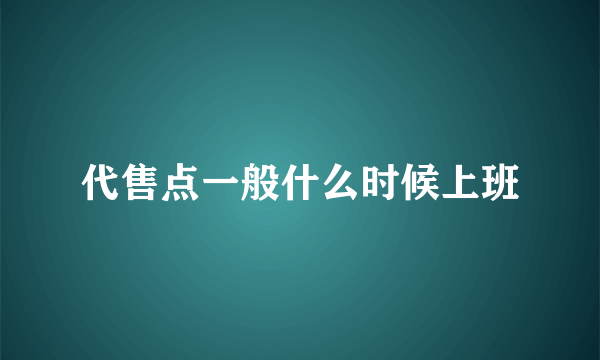 代售点一般什么时候上班